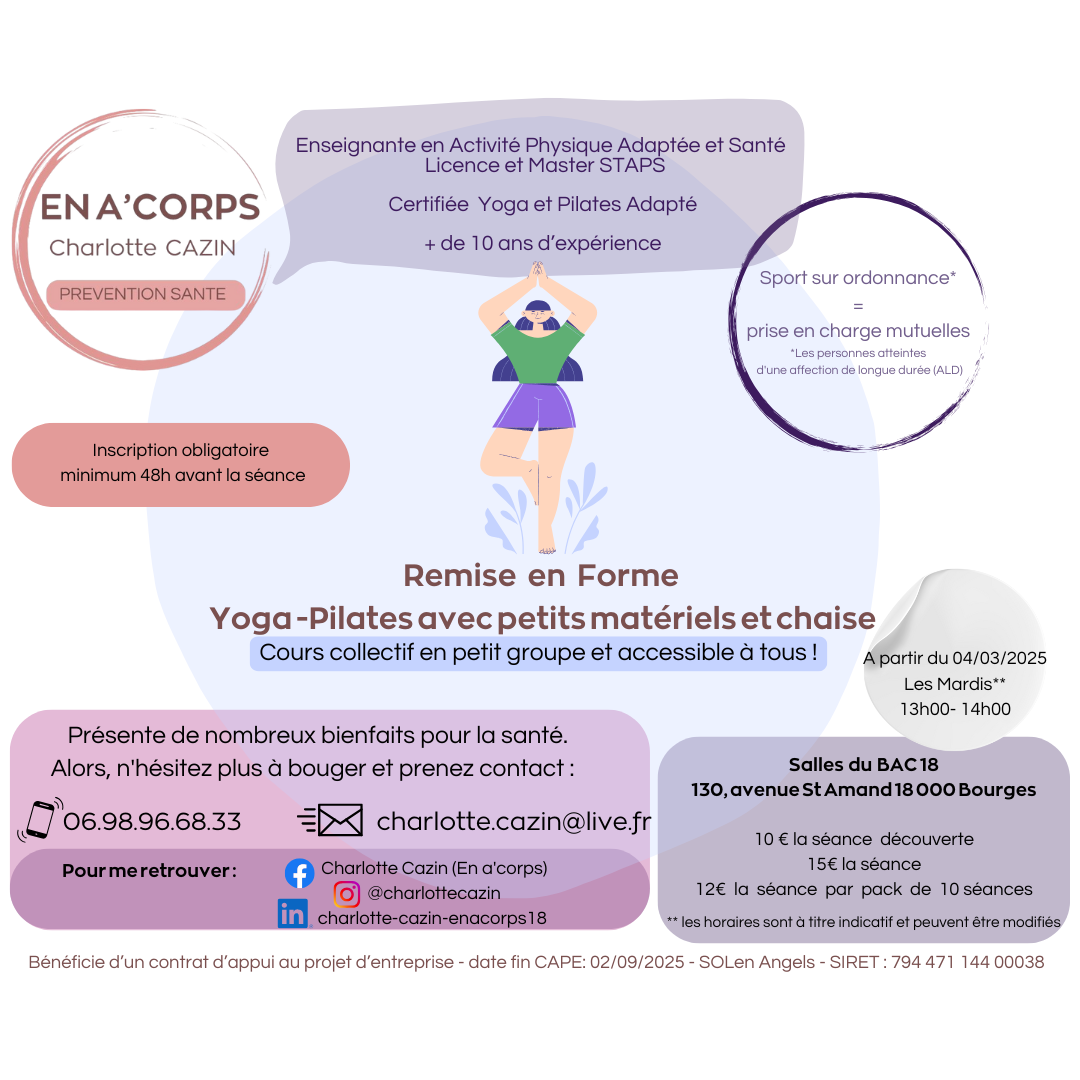 EN A'CORPS
Charlotte CAZIN
PREVENTION SANTE

Enseignante en Activité Physique Adaptée et Santé
Licence et Master STAPS

Certifiée Yoga et Pilates Adapté

+ de 10 ans d'expérience

Sport sur ordonnance*
=
prise en charge mutuelles
*Les personnes atteintes d'une affection de longue durée (ALD)

Inscription obligatoire
minimum 48h avant la séance

Remise en Forme
Yoga -Pilates avec petits matériels et chaise
Cours collectif en petit groupe et accessible à tous !

A partir du 04/03/2025
Les Mardis**
13h00- 14h00

Présente de nombreux bienfaits pour la santé.
Alors, n'hésitez plus à bouger et prenez contact :

06.98.96.68.33

charlotte.cazin@live.fr

Pour me retrouver :
Charlotte Cazin (En a'corps)
@charlottecazin
charlotte-cazin-enacorps18

Salles du BAC 18
130, avenue St Amand 18 000 Bourges

10 € la séance découverte
15€ la séance
12€ la séance par pack de 10 séances

** les horaires sont à titre indicatif et peuvent être modifiés

Bénéficie d'un contrat d'appui au projet d'entreprise - date fin CAPE: 02/09/2025 - SOLen Angels - SIRET : 794 471 144 00038